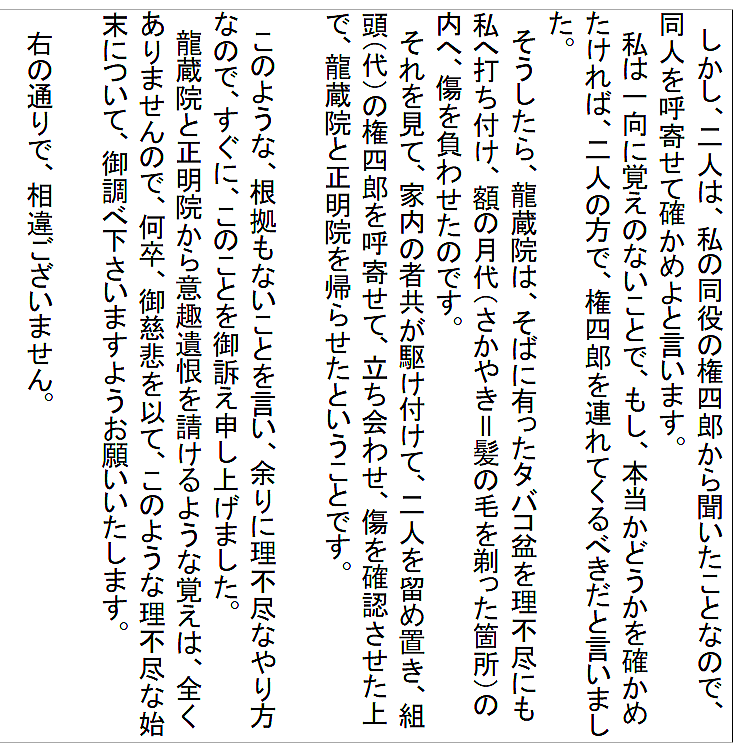 しかし、二人は、私の同役の権四郎から聞いたことなので、同人を呼寄せて確かめよと言います。

私は一向に覚えのないことで、もし、本当かどうかを確かめたければ、二人の方で、権四郎を連れてくるべきだと言いました。

そうしたら、龍蔵院は、そばに有ったタバコ盆を理不尽にも私へ打ち付け、額の月代（さかやき＝髪の毛を剃った箇所）の内へ、傷を負わせたのです。

それを見て、家内の者共が駆け付けて、二人を留め置き、組頭（代）の権四郎を呼寄せて、立ち会わせ、傷を確認させた上で、龍蔵院と正明院を帰らせたということです。

このような、根拠もないことを言い、余りに理不尽なやり方なので、すぐに、このことを御訴え申し上げました。

龍蔵院と正明院から意趣遺恨を請けるような覚えは、全くありませんので、何卒、御慈悲を以て、このような理不尽な始末について、御調べ下さいますようお願いいたします。

右の通りで、相違ございません。